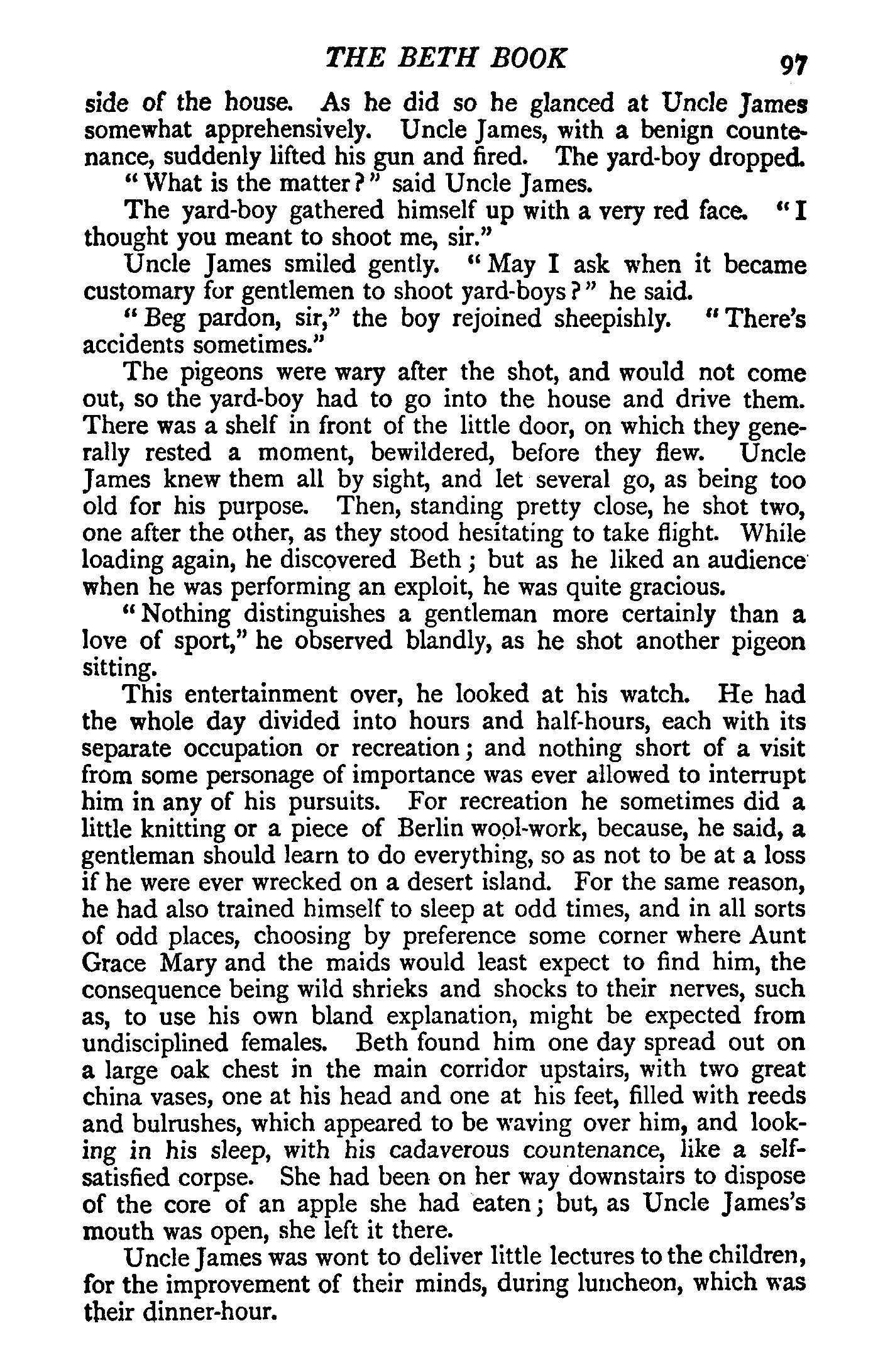 THE BETH BOOK 97

side of the house. As he did so he glanced at Uncle James somewhat apprehensively. Uncle James, with a benign countenance, suddenly lifted his gun and fired. The yard-boy dropped.

"What is the matter?" said Uncle James.

The yard-boy gathered himself up with a very red face. "I thought you meant to shoot me, sir."

Uncle James smiled gently. "May I ask when it became customary for gentlemen to shoot yard-boys?" he said.

"Beg pardon, sir," the boy rejoined sheepishly. "There's accidents sometimes."

The pigeons were wary after the shot, and would not come out, so the yard-boy had to go into the house and drive them. There was a shelf in front of the little door, on which they generally rested a moment, bewildered, before they flew. Uncle James knew them all by sight, and let several go, as being too old for his purpose. Then, standing pretty close, he shot two, one after the other, as they stood hesitating to take flight. While loading again, he discovered Beth; but as he liked an audience when he was performing an exploit, he was quite gracious.

"Nothing distinguishes a gentleman more certainly than a love of sport," he observed blandly, as he shot another pigeon sitting.

This entertainment over, he looked at his watch. He had the whole day divided into hours and half-hours, each with its separate occupation or recreation; and nothing short of a visit from some personage of importance was ever allowed to interrupt him in any of his pursuits. For recreation he sometimes did a little knitting or a piece of Berlin wool-work, because, he said, a gentleman should learn to do everything, so as not to be at a loss if he were ever wrecked on a desert island. For the same reason, he had also trained himself to sleep at odd times, and in all sorts of odd places, choosing by preference some corner where Aunt Grace Mary and the maids would least expect to find him, the consequence being wild shrieks and shocks to their nerves, such as, to use his own bland explanation, might be expected from undisciplined females. Beth found him one day spread out on a large oak chest in the main corridor upstairs, with two great china vases, one at his head and one at his feet, filled with reeds and bulrushes, which appeared to be waving over him, and looking in his sleep, with his cadaverous countenance, like a self-satisfied corpse. She had been on her way downstairs to dispose of the core of an apple she had eaten; but, as Uncle James's mouth was open, she left it there.

Uncle James was wont to deliver little lectures to the children, for the improvement of their minds, during luncheon, which was their dinner-hour.